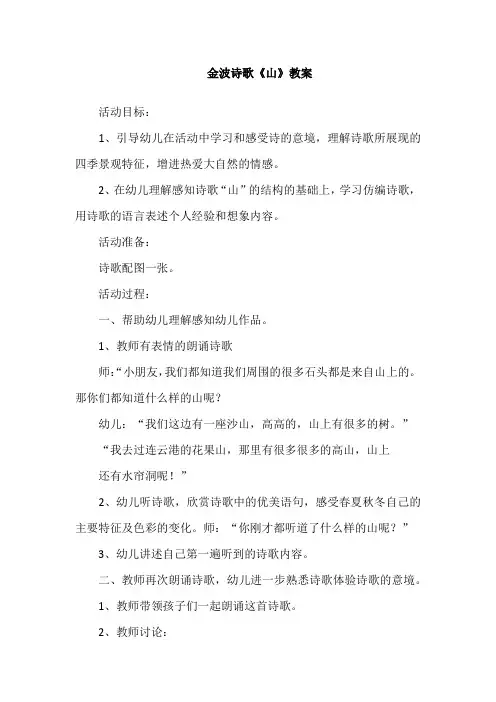 金波诗歌《山》教案

活动目标：

1、引导幼儿在活动中学习和感受诗的意境，理解诗歌所展现的四季景观特征，增进热爱大自然的情感。

2、在幼儿理解感知诗歌“山”的结构的基础上，学习仿编诗歌，用诗歌的语言表述个人经验和想象内容。

活动准备：

诗歌配图一张。

活动过程：

一、帮助幼儿理解感知幼儿作品。

1、教师有表情的朗诵诗歌

师：“小朋友，我们都知道我们周围的很多石头都是来自山上的。那你们都知道什么样的山呢？

幼儿：“我们这边有一座沙山，高高的，山上有很多的树。”

“我去过连云港的花果山，那里有很多很多的高山，山上还有水帘洞呢！”

2、幼儿听诗歌，欣赏诗歌中的优美语句，感受春夏秋冬自己的主要特征及色彩的变化。师：“你刚才都听道了什么样的山呢？”

3、幼儿讲述自己第一遍听到的诗歌内容。

二、教师再次朗诵诗歌，幼儿进一步熟悉诗歌体验诗歌的意境。

1、教师带领孩子们一起朗诵这首诗歌。

2、教师讨论：